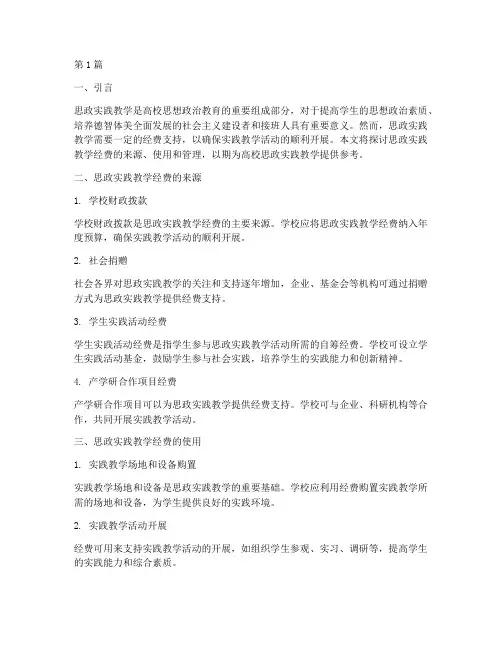 第 1 篇

一、引言

思政实践教学是高校思想政治教育的重要组成部分，对于提高学生的思想政治素质、培养德智体美全面发展的社会主义建设者和接班人具有重要意义。然而，思政实践教学需要一定的经费支持，以确保实践教学活动的顺利开展。本文将探讨思政实践教学经费的来源、使用和管理，以期为高校思政实践教学提供参考。

二、思政实践教学经费的来源

1. 学校财政拨款

学校财政拨款是思政实践教学经费的主要来源。学校应将思政实践教学经费纳入年度预算，确保实践教学活动的顺利开展。

2. 社会捐赠

社会各界对思政实践教学的关注和支持逐年增加，企业、基金会等机构可通过捐赠方式为思政实践教学提供经费支持。

3. 学生实践活动经费

学生实践活动经费是指学生参与思政实践教学活动所需的自筹经费。学校可设立学生实践活动基金，鼓励学生参与社会实践，培养学生的实践能力和创新精神。

4. 产学研合作项目经费

产学研合作项目可以为思政实践教学提供经费支持。学校可与企业、科研机构等合作，共同开展实践教学活动。

三、思政实践教学经费的使用

1. 实践教学场地和设备购置

实践教学场地和设备是思政实践教学的重要基础。学校应利用经费购置实践教学所需的场地和设备，为学生提供良好的实践环境。

2. 实践教学活动开展

经费可用来支持实践教学活动的开展，如组织学生参观、实习、调研等，提高学生的实践能力和综合素质。